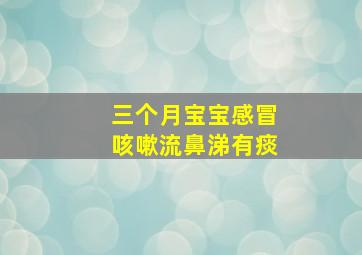 三个月宝宝感冒
咳嗽流鼻涕有痰